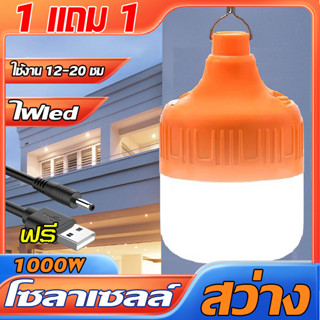 1 แถม 1

ใช้งาน 12-20 ชม

ไฟled

ฟรี

1000W

โซลาเซลล์

สว่าง